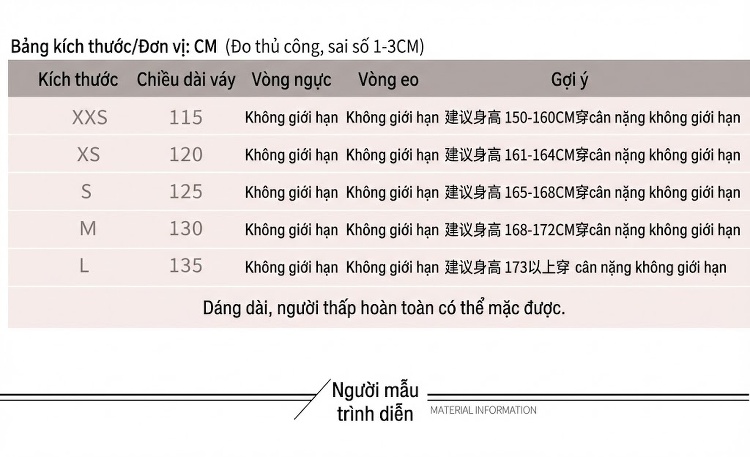 Bảng kích thước/Đơn vị: CM (Đo thủ công, sai số 1-3CM)

| Kích thước | Chiều dài váy | Vòng ngực | Vòng eo | Gợi ý |
|---|---|---|---|---|
| XXS | 115 | Không giới hạn | Không giới hạn | 建议身高 150-160CM穿cân nặng không giới hạn |
| XS | 120 | Không giới hạn | Không giới hạn | 建议身高 161-164CM穿cân nặng không giới hạn |
| S | 125 | Không giới hạn | Không giới hạn | 建议身高 165-168CM穿cân nặng không giới hạn |
| M | 130 | Không giới hạn | Không giới hạn | 建议身高 168-172CM穿cân nặng không giới hạn |
| L | 135 | Không giới hạn | Không giới hạn | 建议身高 173以上穿 cân nặng không giới hạn |

Dáng dài, người thấp hoàn toàn có thể mặc được.

Người mẫu trình diễn
MATERIAL INFORMATION